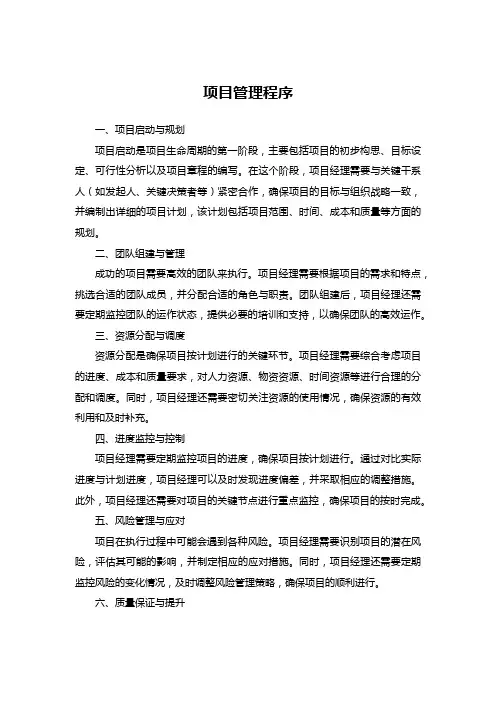 项目管理程序

一、项目启动与规划

项目启动是项目生命周期的第一阶段，主要包括项目的初步构思、目标设定、可行性分析以及项目章程的编写。在这个阶段，项目经理需要与关键干系人（如发起人、关键决策者等）紧密合作，确保项目的目标与组织战略一致，并编制出详细的项目计划，该计划包括项目范围、时间、成本和质量等方面的规划。

二、团队组建与管理

成功的项目需要高效的团队来执行。项目经理需要根据项目的需求和特点，挑选合适的团队成员，并分配合适的角色与职责。团队组建后，项目经理还需要定期监控团队的运作状态，提供必要的培训和支持，以确保团队的高效运作。

三、资源分配与调度

资源分配是确保项目按计划进行的关键环节。项目经理需要综合考虑项目的进度、成本和质量要求，对人力资源、物资资源、时间资源等进行合理的分配和调度。同时，项目经理还需要密切关注资源的使用情况，确保资源的有效利用和及时补充。

四、进度监控与控制

项目经理需要定期监控项目的进度，确保项目按计划进行。通过对比实际进度与计划进度，项目经理可以及时发现进度偏差，并采取相应的调整措施。此外，项目经理还需要对项目的关键节点进行重点监控，确保项目的按时完成。

五、风险管理与应对

项目在执行过程中可能会遇到各种风险。项目经理需要识别项目的潜在风险，评估其可能的影响，并制定相应的应对措施。同时，项目经理还需要定期监控风险的变化情况，及时调整风险管理策略，确保项目的顺利进行。

六、质量保证与提升